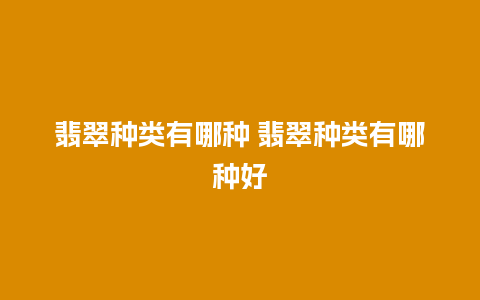 翡翠种类有哪种 翡翠种类有哪种好